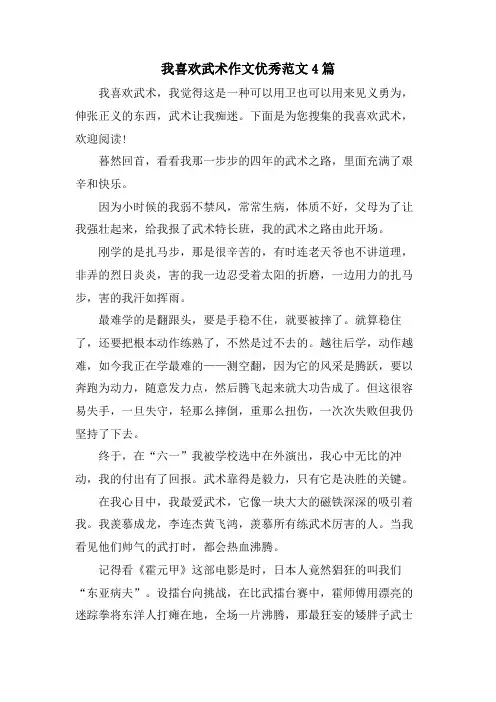 我喜欢武术作文优秀范文4篇

我喜欢武术，我觉得这是一种可以用卫也可以用来见义勇为，伸张正义的东西，武术让我痴迷。下面是为您搜集的我喜欢武术，欢迎阅读！

蓦然回首，看看我那一步步的四年的武术之路，里面充满了艰辛和快乐。

因为小时候的我弱不禁风，常常生病，体质不好，父母为了让我强壮起来，给我报了武术特长班，我的武术之路由此开场。

刚学的是扎马步，那是很辛苦的，有时连老天爷也不讲道理，非弄的烈日炎炎，害的我一边忍受着太阳的折磨，一边用力的扎马步，害的我汗如挥雨。

最难学的是翻跟头，要是手稳不住，就要被摔了。就算稳住了，还要把根本动作练熟了，不然是过不去的。越往后学，动作越难，如今我正在学最难的——测空翻，因为它的风采是腾跃，要以奔跑为动力，随意发力点，然后腾飞起来就大功告成了。但这很容易失手，一旦失守，轻那么摔倒，重那么扭伤，一次次失败但我仍坚持了下去。

终于，在“六一”我被学校选中在外演出，我心中无比的冲动，我的付出有了回报。武术靠得是毅力，只有它是决胜的关键。

在我心目中，我最爱武术，它像一块大大的磁铁深深的吸引着我。我羡慕成龙，李连杰黄飞鸿，羡慕所有练武术厉害的人。当我看见他们帅气的武打时，都会热血沸腾。

记得看《霍元甲》这部电影是时，日本人竟然猖狂的叫我们“东亚病夫”。设擂台向挑战，在比武擂台赛中，霍师傅用漂亮的迷踪拳将东洋人打瘫在地，全场一片沸腾，那最狂妄的矮胖子武士